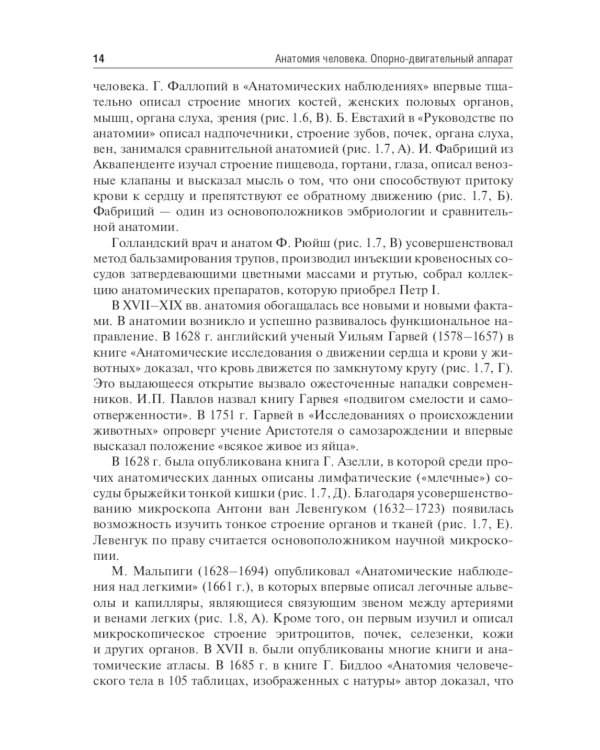 14 Анатомия человека. Опорно-двигательный аппарат

человека. Г. Фаллопий в «Анатомических наблюдениях» впервые тщательно описал строение многих костей, женских половых органов, мышц, органа слуха, зрения (рис. 1.6, В). Б. Евстахий в «Руководстве по анатомии» описал надпочечники, строение зубов, почек, органа слуха, вен, занимался сравнительной анатомией (рис. 1.7, А). И. Фабриций из Аквапенденте изучал строение пищевода, гортани, глаза, описал венозные клапаны и высказал мысль о том, что они способствуют притоку крови к сердцу и препятствуют ее обратному движению (рис. 1.7, Б). Фабриций — один из основоположников эмбриологии и сравнительной анатомии.

Голландский врач и анатом Ф. Рюйш (рис. 1.7, В) усовершенствовал метод бальзамирования трупов, производил инъекции кровеносных сосудов затвердевающими цветными массами и ртутью, собрал коллекцию анатомических препаратов, которую приобрел Петр I.

В XVII–XIX вв. анатомия обогащалась все новыми и новыми фактами. В анатомии возникло и успешно развивалось функциональное направление. В 1628 г. английский ученый Уильям Гарвей (1578–1657) в книге «Анатомические исследования о движении сердца и крови у животных» доказал, что кровь движется по замкнутому кругу (рис. 1.7, Г). Это выдающееся открытие вызвало ожесточенные нападки современников. И.П. Павлов назвал книгу Гарвея «подвигом смелости и самоотверженности». В 1751 г. Гарвей в «Исследованиях о происхождении животных» опроверг учение Аристотеля о самозарождении и впервые высказал положение «всякое живое из яйца».

В 1628 г. была опубликована книга Г. Азелли, в которой среди прочих анатомических данных описаны лимфатические («млечные») сосуды брыжейки тонкой кишки (рис. 1.7, Д). Благодаря усовершенствованию микроскопа Антони ван Левенгуком (1632–1723) появилась возможность изучить тонкое строение органов и тканей (рис. 1.7, Е). Левенгук по праву считается основоположником научной микроскопии.

М. Мальпиги (1628–1694) опубликовал «Анатомические наблюдения над легкими» (1661 г.), в которых впервые описал легочные альвеолы и капилляры, являющиеся связующим звеном между артериями и венами легких (рис. 1.8, А). Кроме того, он первым изучил и описал микроскопическое строение эритроцитов, почек, селезенки, кожи и других органов. В XVII в. были опубликованы многие книги и анатомические атласы. В 1685 г. в книге Г. Бидлоо «Анатомия человеческого тела в 105 таблицах, изображенных с натуры» автор доказал, что